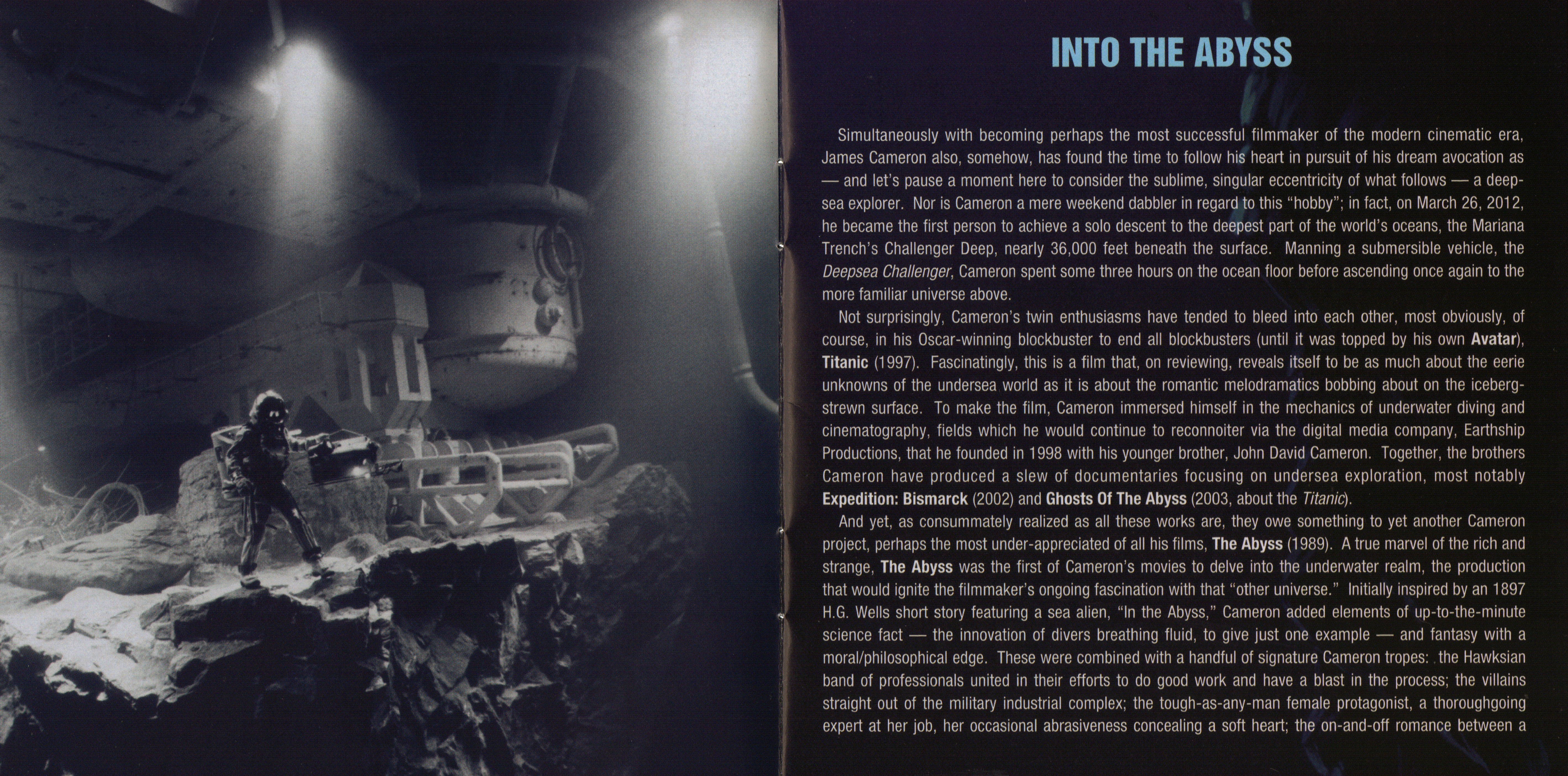 INTO THE ABYSS

Simultaneously with becoming perhaps the most successful filmmaker of the modern cinematic era, James Cameron also, somehow, has found the time to follow his heart in pursuit of his dream avocation as — and let's pause a moment here to consider the sublime, singular eccentricity of what follows — a deep-sea explorer. Nor is Cameron a mere weekend dabbler in regard to this "hobby"; in fact, on March 26, 2012, he became the first person to achieve a solo descent to the deepest part of the world's oceans, the Mariana Trench's Challenger Deep, nearly 36,000 feet beneath the surface. Manning a submersible vehicle, the Deepsea Challenger, Cameron spent some three hours on the ocean floor before ascending once again to the more familiar universe above.

Not surprisingly, Cameron's twin enthusiasms have tended to bleed into each other, most obviously, of course, in his Oscar-winning blockbuster to end all blockbusters (until it was topped by his own Avatar), Titanic (1997). Fascinatingly, this is a film that, on reviewing, reveals itself to be as much about the eerie unknowns of the undersea world as it is about the romantic melodramatics bobbing about on the iceberg-strewn surface. To make the film, Cameron immersed himself in the mechanics of underwater diving and cinematography, fields which he would continue to reconnoiter via the digital media company, Earthship Productions, that he founded in 1998 with his younger brother, John David Cameron. Together, the brothers Cameron have produced a slew of documentaries focusing on undersea exploration, most notably Expedition: Bismarck (2002) and Ghosts Of The Abyss (2003, about the Titanic).

And yet, as consummately realized as all these works are, they owe something to yet another Cameron project, perhaps the most under-appreciated of all his films, The Abyss (1989). A true marvel of the rich and strange, The Abyss was the first of Cameron's movies to delve into the underwater realm, the production that would ignite the filmmaker's ongoing fascination with that "other universe." Initially inspired by an 1897 H.G. Wells short story featuring a sea alien, "In the Abyss," Cameron added elements of up-to-the-minute science fact — the innovation of divers breathing fluid, to give just one example — and fantasy with a moral/philosophical edge. These were combined with a handful of signature Cameron tropes: the Hawksian band of professionals united in their efforts to do good work and have a blast in the process; the villains straight out of the military industrial complex; the tough-as-any-man female protagonist, a thoroughgoing expert at her job, her occasional abrasiveness concealing a soft heart; the on-and-off romance between a